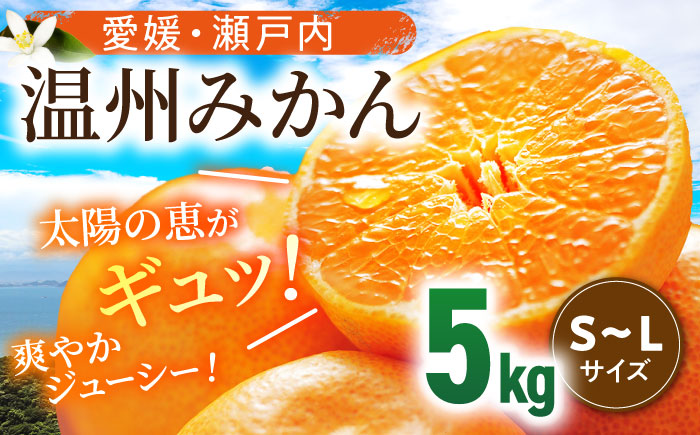 愛媛・瀬戸内
温州みかん

太陽の恵が
ギュッ!

爽やか
ジューシー!

5kg

S~L
サイズ